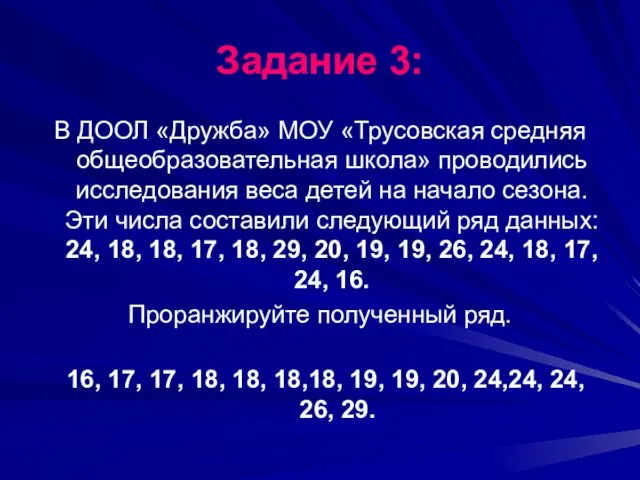 Задание 3:

В ДООЛ «Дружба» МОУ «Трусовская средняя общеобразовательная школа» проводились исследования веса детей на начало сезона. Эти числа составили следующий ряд данных: 24, 18, 18, 17, 18, 29, 20, 19, 19, 26, 24, 18, 17, 24, 16.

Проранжируйте полученный ряд.

16, 17, 17, 18, 18, 18,18, 19, 19, 20, 24,24, 24, 26, 29.